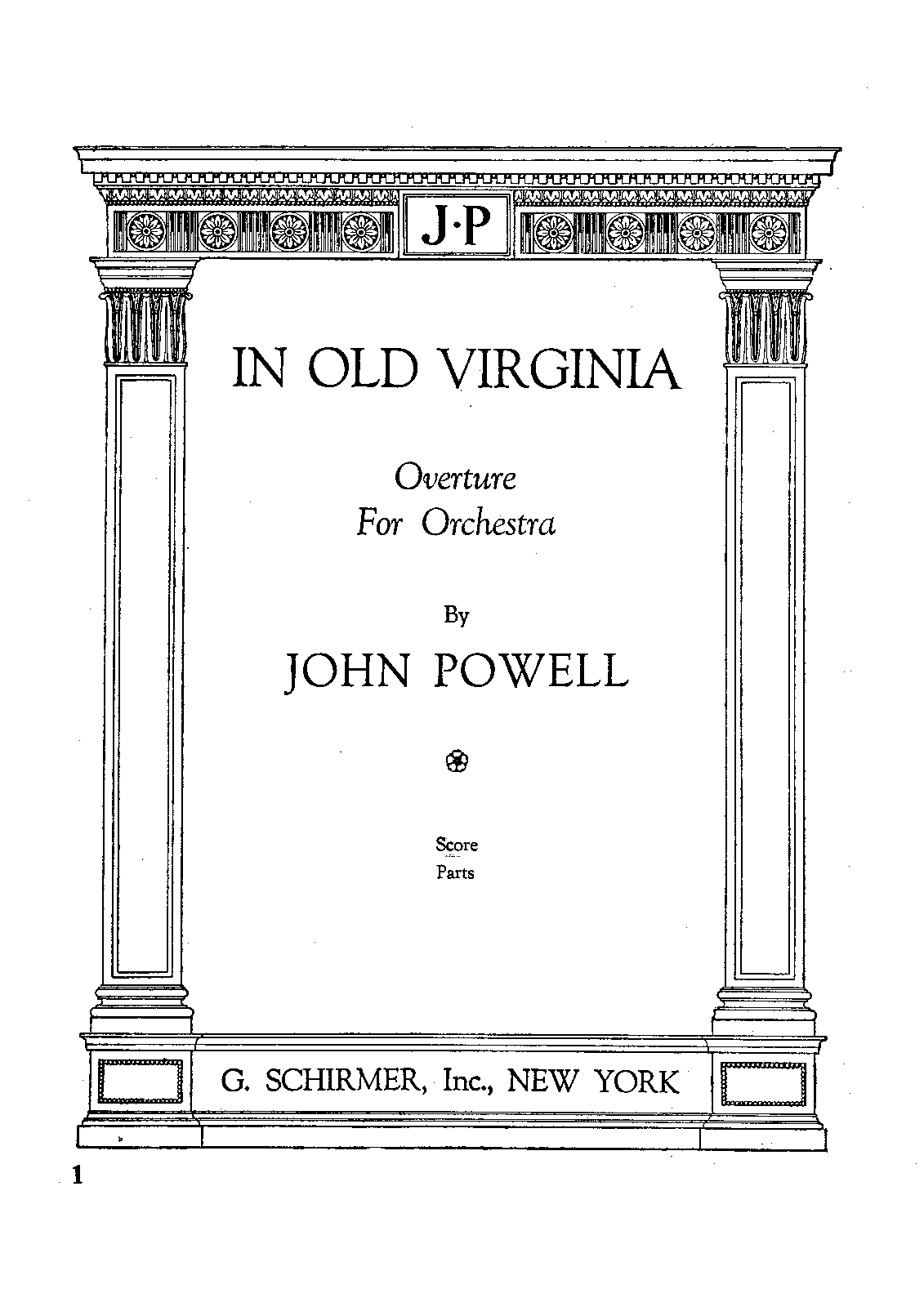 J·P

IN OLD VIRGINIA

Overture
For Orchestra

By

JOHN POWELL

Score
Parts

G. SCHIRMER, Inc., NEW YORK

1